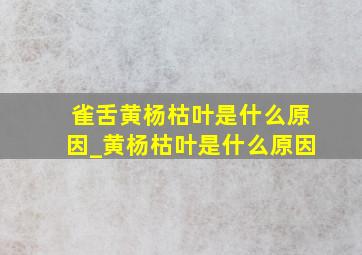 雀舌黄杨枯叶是什么原因_黄杨枯叶是什么原因